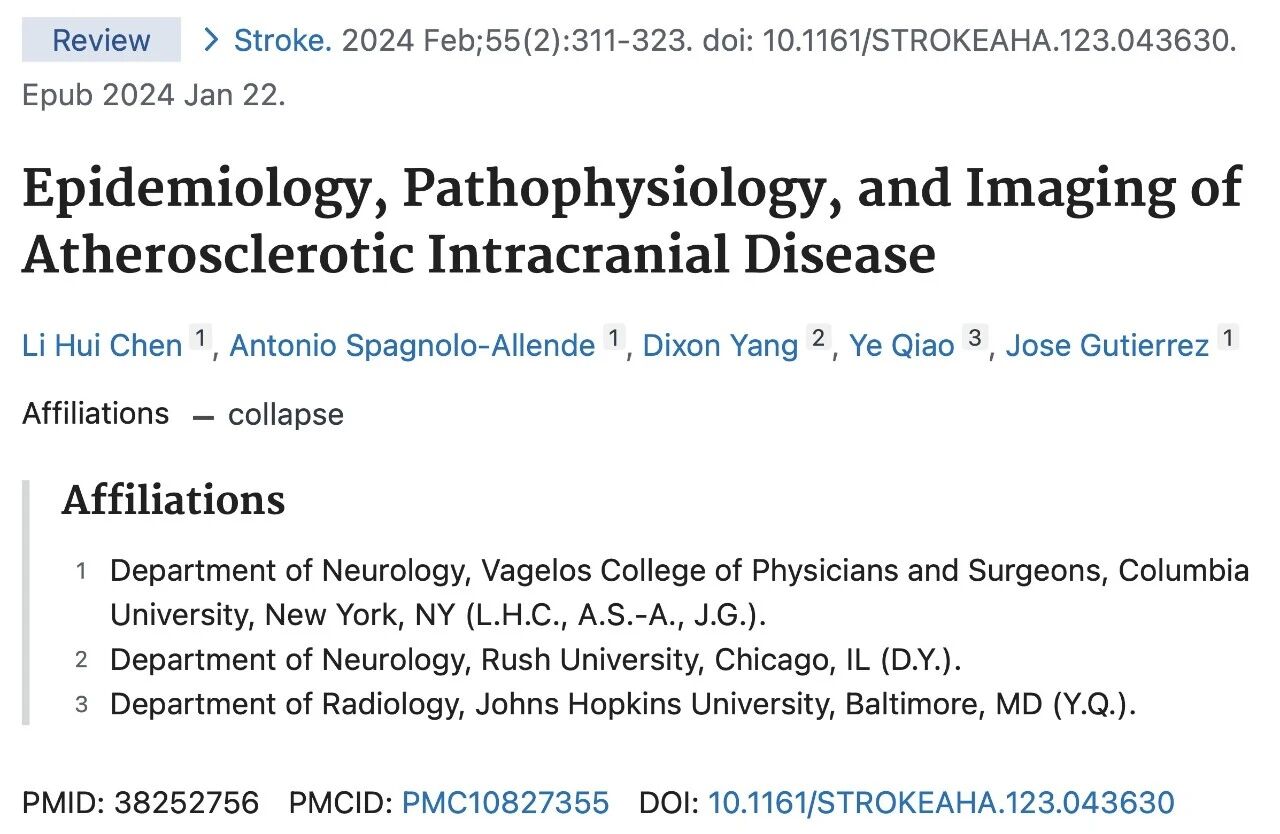 Review > Stroke. 2024 Feb;55(2):311-323. doi: 10.1161/STROKEAHA.123.043630. Epub 2024 Jan 22.

Epidemiology, Pathophysiology, and Imaging of Atherosclerotic Intracranial Disease

Li Hui Chen 1, Antonio Spagnolo-Allende 1, Dixon Yang 2, Ye Qiao 3, Jose Gutierrez 1

Affiliations — collapse

Affiliations

1 Department of Neurology, Vagelos College of Physicians and Surgeons, Columbia University, New York, NY (L.H.C., A.S.-A., J.G.).

2 Department of Neurology, Rush University, Chicago, IL (D.Y.).

3 Department of Radiology, Johns Hopkins University, Baltimore, MD (Y.Q.).

PMID: 38252756 PMCID: PMC10827355 DOI: 10.1161/STROKEAHA.123.043630